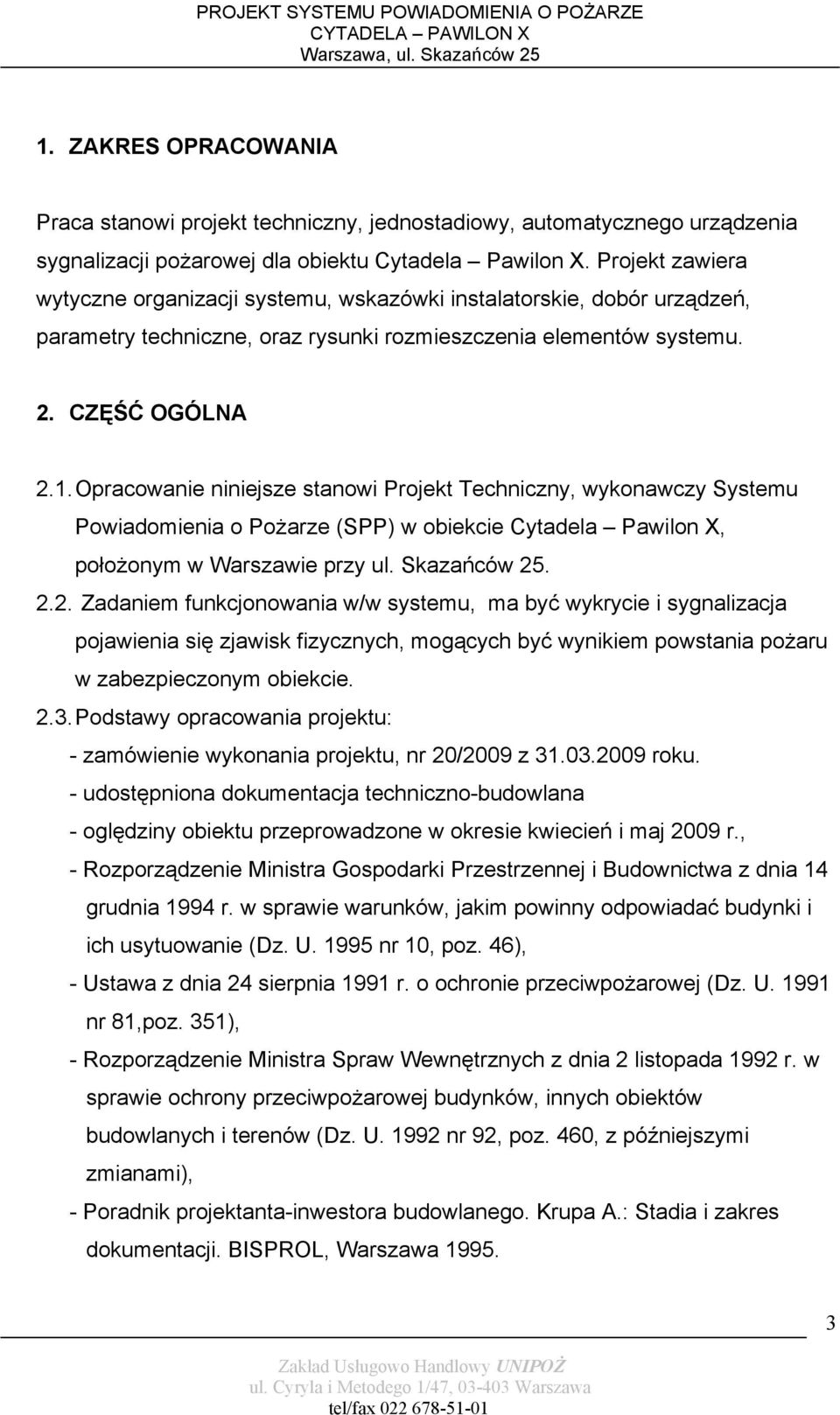 PROJEKT SYSTEMU POWIADOMIENIA O POŻARZE
CYTADELA – PAWILON X
Warszawa, ul. Skazańców 25

1. ZAKRES OPRACOWANIA

Praca stanowi projekt techniczny, jednostadiowy, automatycznego urządzenia sygnalizacji pożarowej dla obiektu Cytadela – Pawilon X. Projekt zawiera wytyczne organizacji systemu, wskazówki instalatorskie, dobór urządzeń, parametry techniczne, oraz rysunki rozmieszczenia elementów systemu.

2. CZĘŚĆ OGÓLNA

2.1. Opracowanie niniejsze stanowi Projekt Techniczny, wykonawczy Systemu Powiadomienia o Pożarze (SPP) w obiekcie Cytadela – Pawilon X, położonym w Warszawie przy ul. Skazańców 25.

2.2. Zadaniem funkcjonowania w/w systemu, ma być wykrycie i sygnalizacja pojawienia się zjawisk fizycznych, mogących być wynikiem powstania pożaru w zabezpieczonym obiekcie.

2.3. Podstawy opracowania projektu:
- zamówienie wykonania projektu, nr 20/2009 z 31.03.2009 roku.
- udostępniona dokumentacja techniczno-budowlana
- oględziny obiektu przeprowadzone w okresie kwiecień i maj 2009 r.,
- Rozporządzenie Ministra Gospodarki Przestrzennej i Budownictwa z dnia 14 grudnia 1994 r. w sprawie warunków, jakim powinny odpowiadać budynki i ich usytuowanie (Dz. U. 1995 nr 10, poz. 46),
- Ustawa z dnia 24 sierpnia 1991 r. o ochronie przeciwpożarowej (Dz. U. 1991 nr 81,poz. 351),
- Rozporządzenie Ministra Spraw Wewnętrznych z dnia 2 listopada 1992 r. w sprawie ochrony przeciwpożarowej budynków, innych obiektów budowlanych i terenów (Dz. U. 1992 nr 92, poz. 460, z późniejszymi zmianami),
- Poradnik projektanta-inwestora budowlanego. Krupa A.: Stadia i zakres dokumentacji. BISPROL, Warszawa 1995.

3

Zakład Usługowo Handlowy UNIPOŻ
ul. Cyryla i Metodego 1/47, 03-403 Warszawa
tel/fax 022 678-51-01